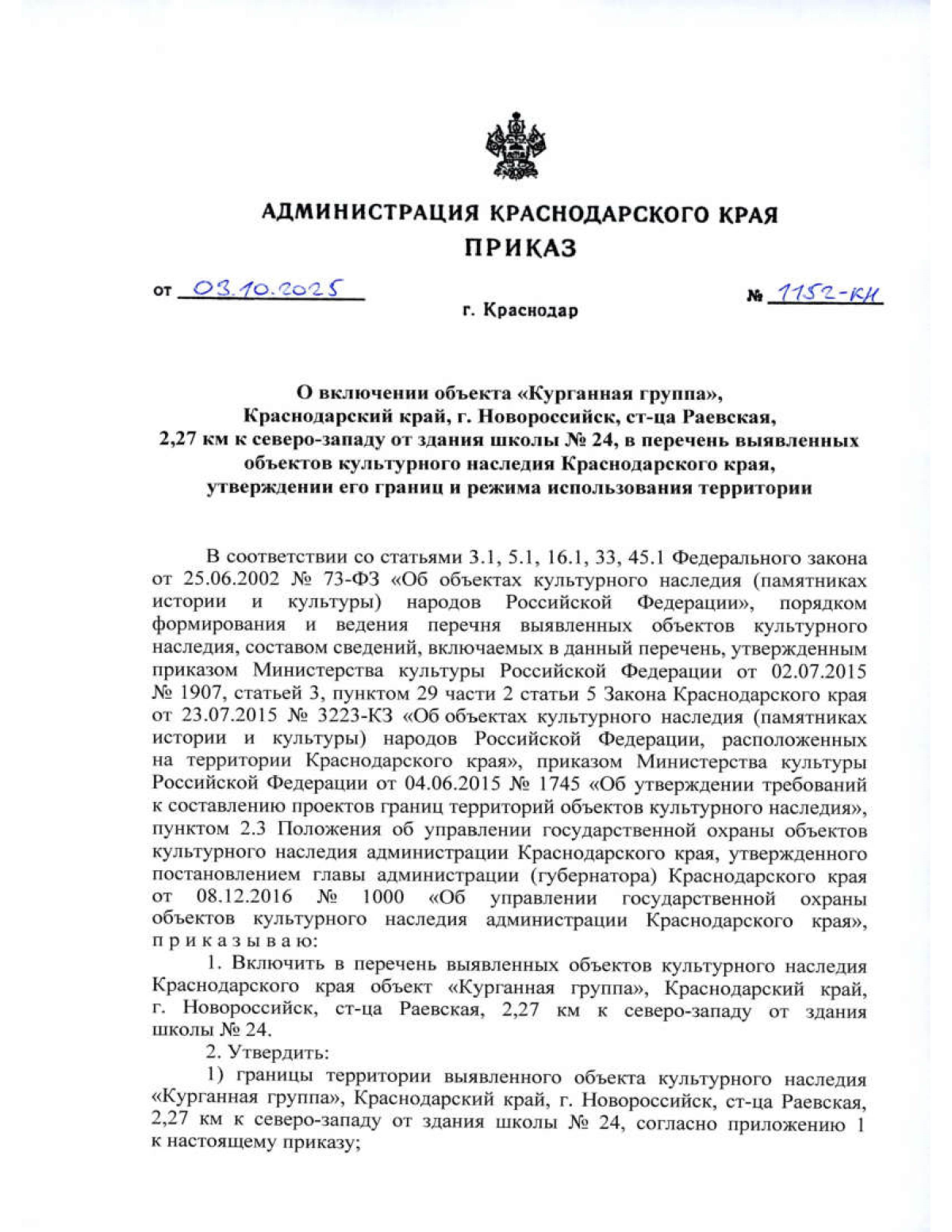 АДМИНИСТРАЦИЯ КРАСНОДАРСКОГО КРАЯ
ПРИКАЗ

от 03.10.2025 № 1152-КН

г. Краснодар

О включении объекта «Курганная группа», Краснодарский край, г. Новороссийск, ст-ца Раевская, 2,27 км к северо-западу от здания школы № 24, в перечень выявленных объектов культурного наследия Краснодарского края, утверждении его границ и режима использования территории

В соответствии со статьями 3.1, 5.1, 16.1, 33, 45.1 Федерального закона от 25.06.2002 № 73-ФЗ «Об объектах культурного наследия (памятниках истории и культуры) народов Российской Федерации», порядком формирования и ведения перечня выявленных объектов культурного наследия, составом сведений, включаемых в данный перечень, утвержденным приказом Министерства культуры Российской Федерации от 02.07.2015 № 1907, статьей 3, пунктом 29 части 2 статьи 5 Закона Краснодарского края от 23.07.2015 № 3223-КЗ «Об объектах культурного наследия (памятниках истории и культуры) народов Российской Федерации, расположенных на территории Краснодарского края», приказом Министерства культуры Российской Федерации от 04.06.2015 № 1745 «Об утверждении требований к составлению проектов границ территорий объектов культурного наследия», пунктом 2.3 Положения об управлении государственной охраны объектов культурного наследия администрации Краснодарского края, утвержденного постановлением главы администрации (губернатора) Краснодарского края от 08.12.2016 № 1000 «Об управлении государственной охраны объектов культурного наследия администрации Краснодарского края», п р и к а з ы в а ю:

1. Включить в перечень выявленных объектов культурного наследия Краснодарского края объект «Курганная группа», Краснодарский край, г. Новороссийск, ст-ца Раевская, 2,27 км к северо-западу от здания школы № 24.

2. Утвердить:

1) границы территории выявленного объекта культурного наследия «Курганная группа», Краснодарский край, г. Новороссийск, ст-ца Раевская, 2,27 км к северо-западу от здания школы № 24, согласно приложению 1 к настоящему приказу;